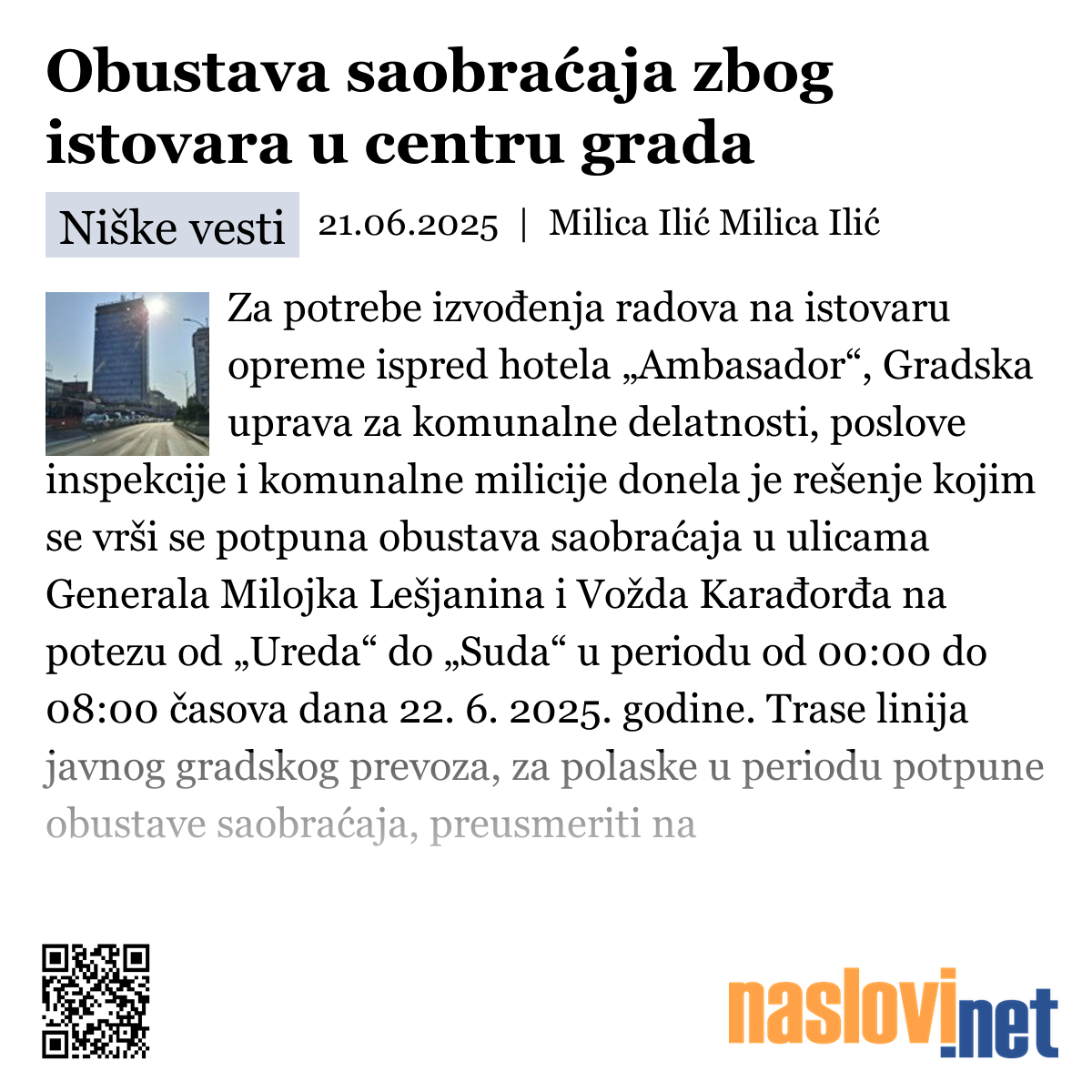 Obustava saobraćaja zbog istovara u centru grada

Niške vesti 21.06.2025 | Milica Ilić Milica Ilić

Za potrebe izvođenja radova na istovaru opreme ispred hotela „Ambasador“, Gradska uprava za komunalne delatnosti, poslove inspekcije i komunalne milicije donela je rešenje kojim se vrši se potpuna obustava saobraćaja u ulicama Generala Milojka Lešjanina i Vožda Karađorđa na potezu od „Ureda“ do „Suda“ u periodu od 00:00 do 08:00 časova dana 22. 6. 2025. godine. Trase linija javnog gradskog prevoza, za polaske u periodu potpune obustave saobraćaja, preusmeriti na

naslovi.net